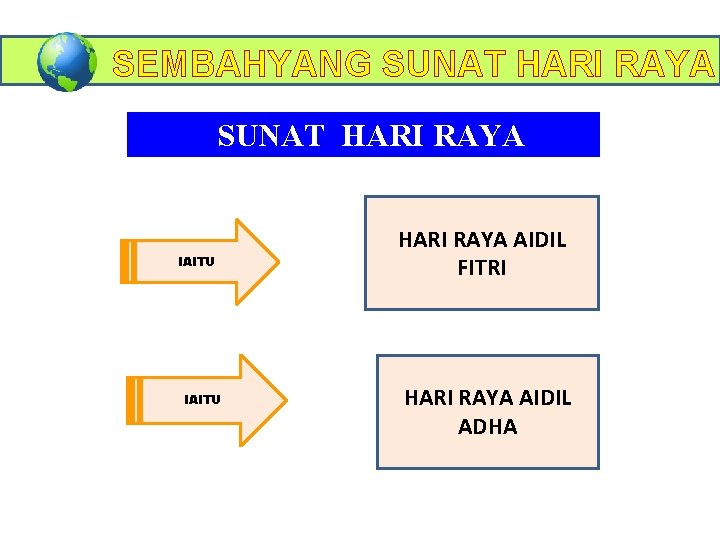 SEMBAHYANG SUNAT HARI RAYA

SUNAT HARI RAYA

IAITU

HARI RAYA AIDIL FITRI

IAITU

HARI RAYA AIDIL ADHA